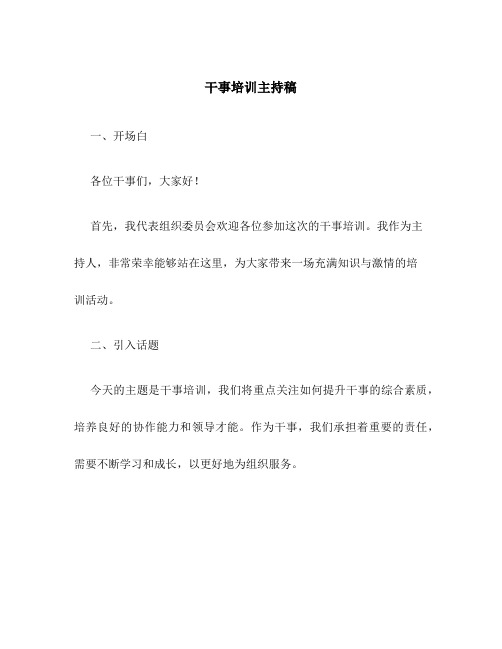 干事培训主持稿

一、开场白

各位干事们，大家好！

首先，我代表组织委员会欢迎各位参加这次的干事培训。我作为主持人，非常荣幸能够站在这里，为大家带来一场充满知识与激情的培训活动。

二、引入话题

今天的主题是干事培训，我们将重点关注如何提升干事的综合素质，培养良好的协作能力和领导才能。作为干事，我们承担着重要的责任，需要不断学习和成长，以更好地为组织服务。